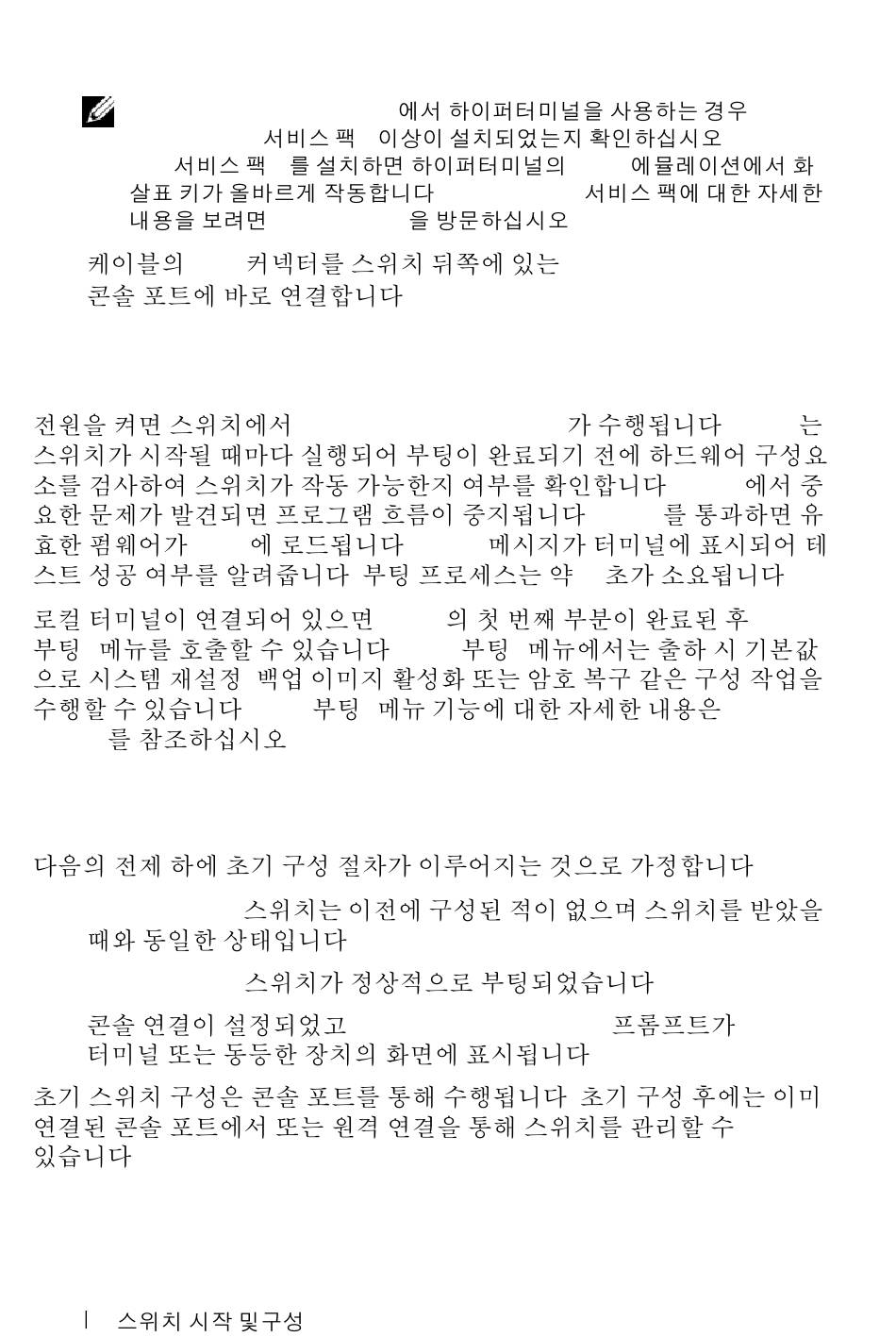 에서 하이퍼터미널을 사용하는 경우 서비스 팩 이상이 설치되었는지 확인하십시오 서비스 팩 를 설치하면 하이퍼터미널의 에뮬레이션에서 화살표 키가 올바르게 작동합니다 서비스 팩에 대한 자세한 내용을 보려면 을 방문하십시오

케이블의 커넥터를 스위치 뒤쪽에 있는 콘솔 포트에 바로 연결합니다

전원을 켜면 스위치에서 가 수행됩니다 는 스위치가 시작될 때마다 실행되어 부팅이 완료되기 전에 하드웨어 구성요소를 검사하여 스위치가 작동 가능한지 여부를 확인합니다 에서 중요한 문제가 발견되면 프로그램 흐름이 중지됩니다 를 통과하면 유효한 펌웨어가 에 로드됩니다 메시지가 터미널에 표시되어 테스트 성공 여부를 알려줍니다 부팅 프로세스는 약 초가 소요됩니다

로컬 터미널이 연결되어 있으면 의 첫 번째 부분이 완료된 후 부팅 메뉴를 호출할 수 있습니다 부팅 메뉴에서는 출하 시 기본값으로 시스템 재설정 백업 이미지 활성화 또는 암호 복구 같은 구성 작업을 수행할 수 있습니다 부팅 메뉴 기능에 대한 자세한 내용은 를 참조하십시오

다음의 전제 하에 초기 구성 절차가 이루어지는 것으로 가정합니다

스위치는 이전에 구성된 적이 없으며 스위치를 받았을 때와 동일한 상태입니다

스위치가 정상적으로 부팅되었습니다

콘솔 연결이 설정되었고 프롬프트가 터미널 또는 동등한 장치의 화면에 표시됩니다

초기 스위치 구성은 콘솔 포트를 통해 수행됩니다 초기 구성 후에는 이미 연결된 콘솔 포트에서 또는 원격 연결을 통해 스위치를 관리할 수 있습니다

| 스위치 시작 및 구성